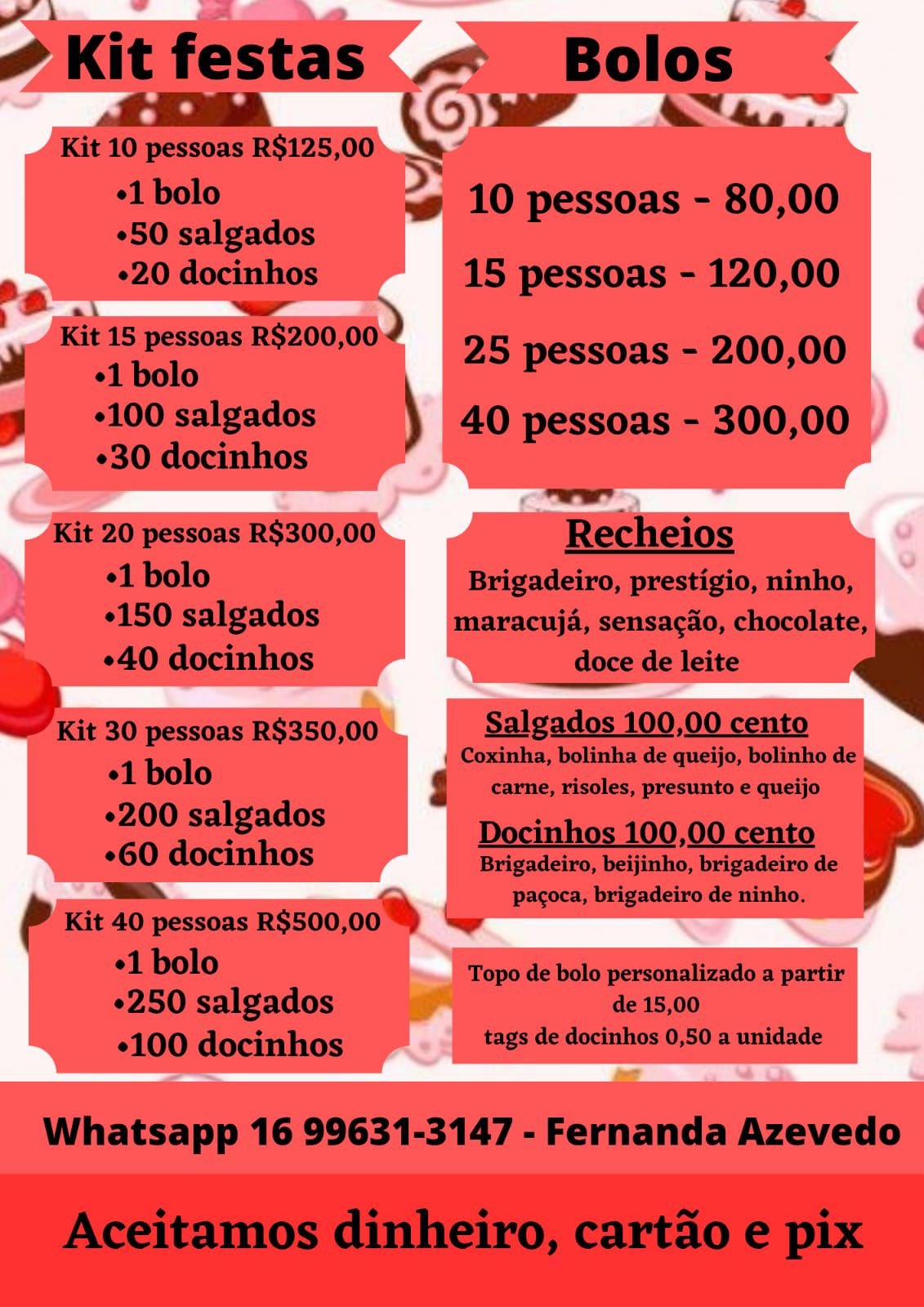 Kit festas

Kit 10 pessoas R$125,00
•1 bolo
•50 salgados
•20 docinhos

Kit 15 pessoas R$200,00
•1 bolo
•100 salgados
•30 docinhos

Kit 20 pessoas R$300,00
•1 bolo
•150 salgados
•40 docinhos

Kit 30 pessoas R$350,00
•1 bolo
•200 salgados
•60 docinhos

Kit 40 pessoas R$500,00
•1 bolo
•250 salgados
•100 docinhos

Bolos

10 pessoas - 80,00
15 pessoas - 120,00
25 pessoas - 200,00
40 pessoas - 300,00

Recheios
Brigadeiro, prestígio, ninho, maracujá, sensação, chocolate, doce de leite

Salgados 100,00 cento
Coxinha, bolinha de queijo, bolinho de carne, risoles, presunto e queijo

Docinhos 100,00 cento
Brigadeiro, beijinho, brigadeiro de paçoca, brigadeiro de ninho.

Topo de bolo personalizado a partir de 15,00
tags de docinhos 0,50 a unidade

Whatsapp 16 99631-3147 - Fernanda Azevedo

Aceitamos dinheiro, cartão e pix